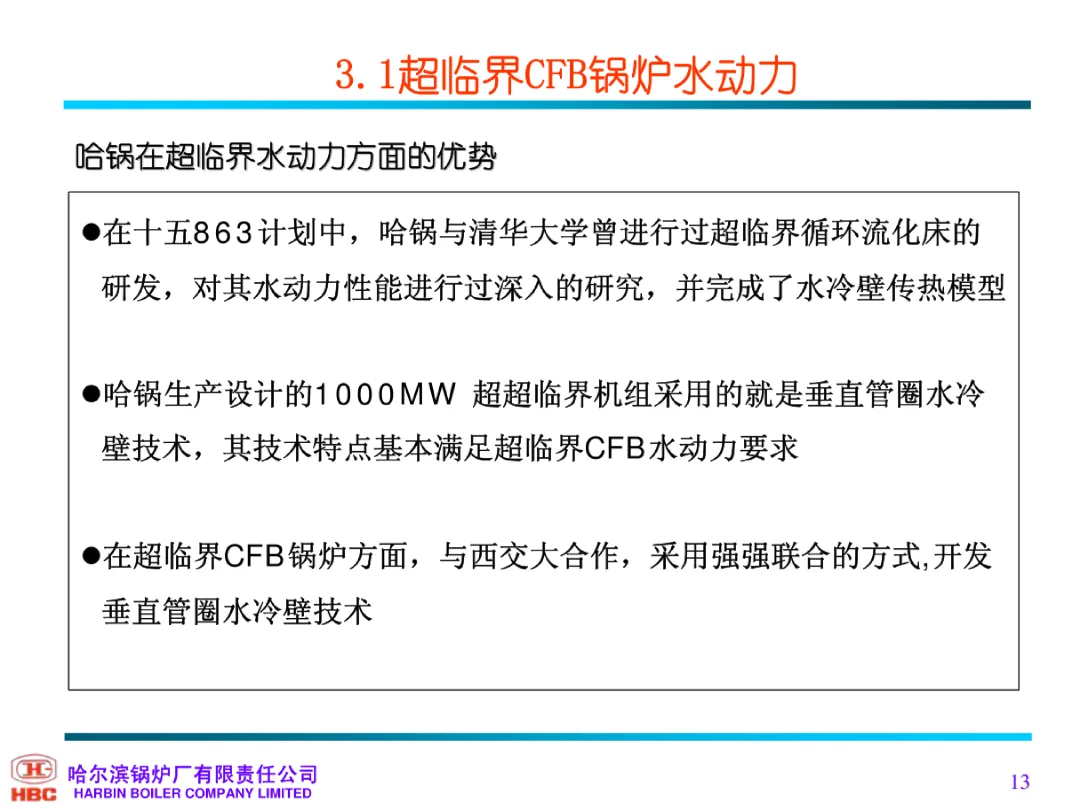 3.1超临界CFB锅炉水动力

哈锅在超临界水动力方面的优势

• 在十五863计划中，哈锅与清华大学曾进行过超临界循环流化床的研发，对其水动力性能进行过深入的研究，并完成了水冷壁传热模型

• 哈锅生产设计的1000MW 超超临界机组采用的就是垂直管圈水冷壁技术，其技术特点基本满足超临界CFB水动力要求

• 在超临界CFB锅炉方面，与西交大合作，采用强强联合的方式,开发垂直管圈水冷壁技术

HBC
哈尔滨锅炉厂有限责任公司
HARBIN BOILER COMPANY LIMITED

13